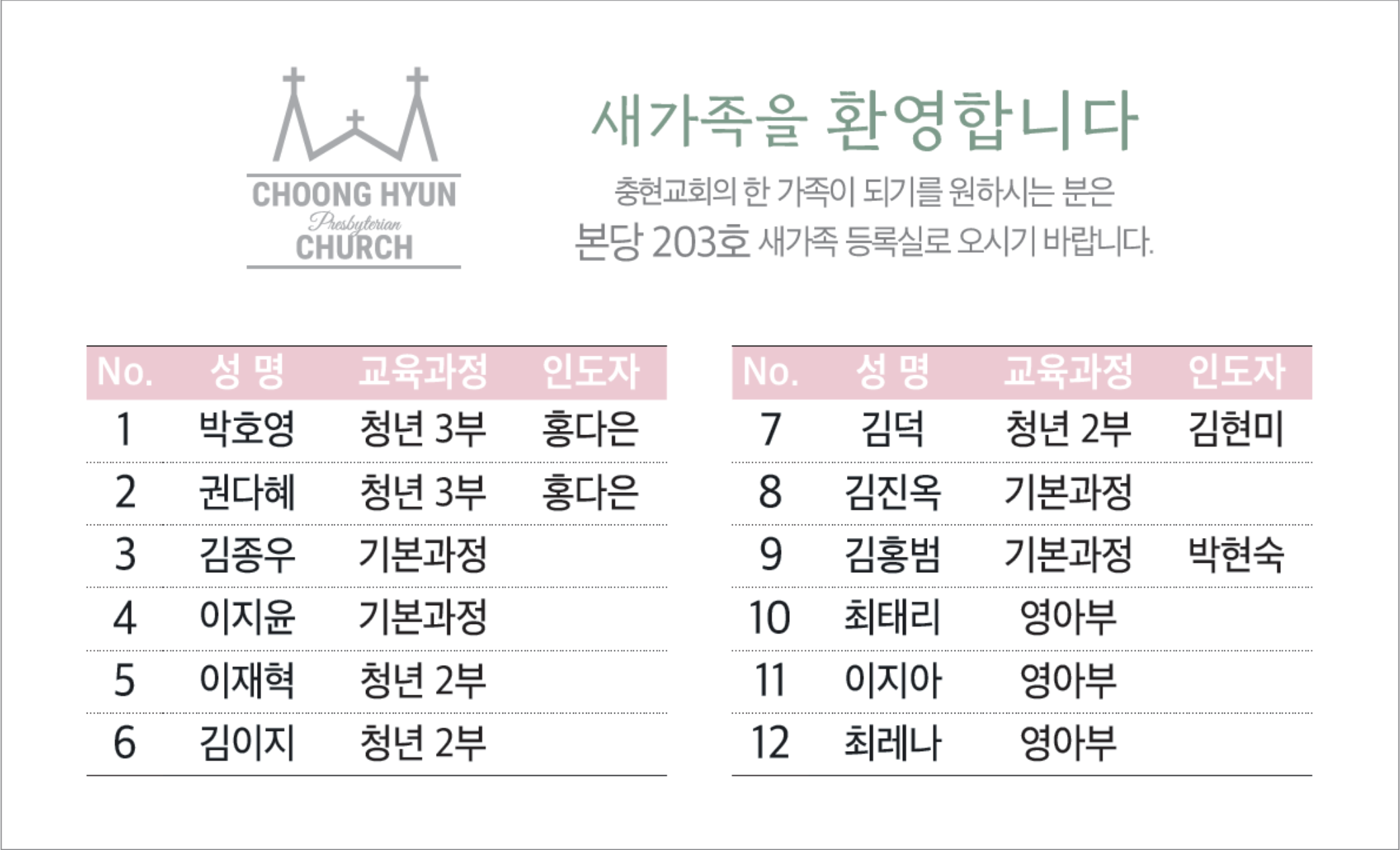 CHOONG HYUN
Presbyterian
CHURCH

새가족을 환영합니다

충현교회의 한 가족이 되기를 원하시는 분은
본당 203호 새가족 등록실로 오시기 바랍니다.

| No. | 성 명 | 교육과정 | 인도자 |
|---|---|---|---|
| 1 | 박호영 | 청년 3부 | 홍다은 |
| 2 | 권다혜 | 청년 3부 | 홍다은 |
| 3 | 김종우 | 기본과정 | |
| 4 | 이지윤 | 기본과정 | |
| 5 | 이재혁 | 청년 2부 | |
| 6 | 김이지 | 청년 2부 | |

| No. | 성 명 | 교육과정 | 인도자 |
|---|---|---|---|
| 7 | 김덕 | 청년 2부 | 김현미 |
| 8 | 김진옥 | 기본과정 | |
| 9 | 김홍범 | 기본과정 | 박현숙 |
| 10 | 최태리 | 영아부 | |
| 11 | 이지아 | 영아부 | |
| 12 | 최레나 | 영아부 | |